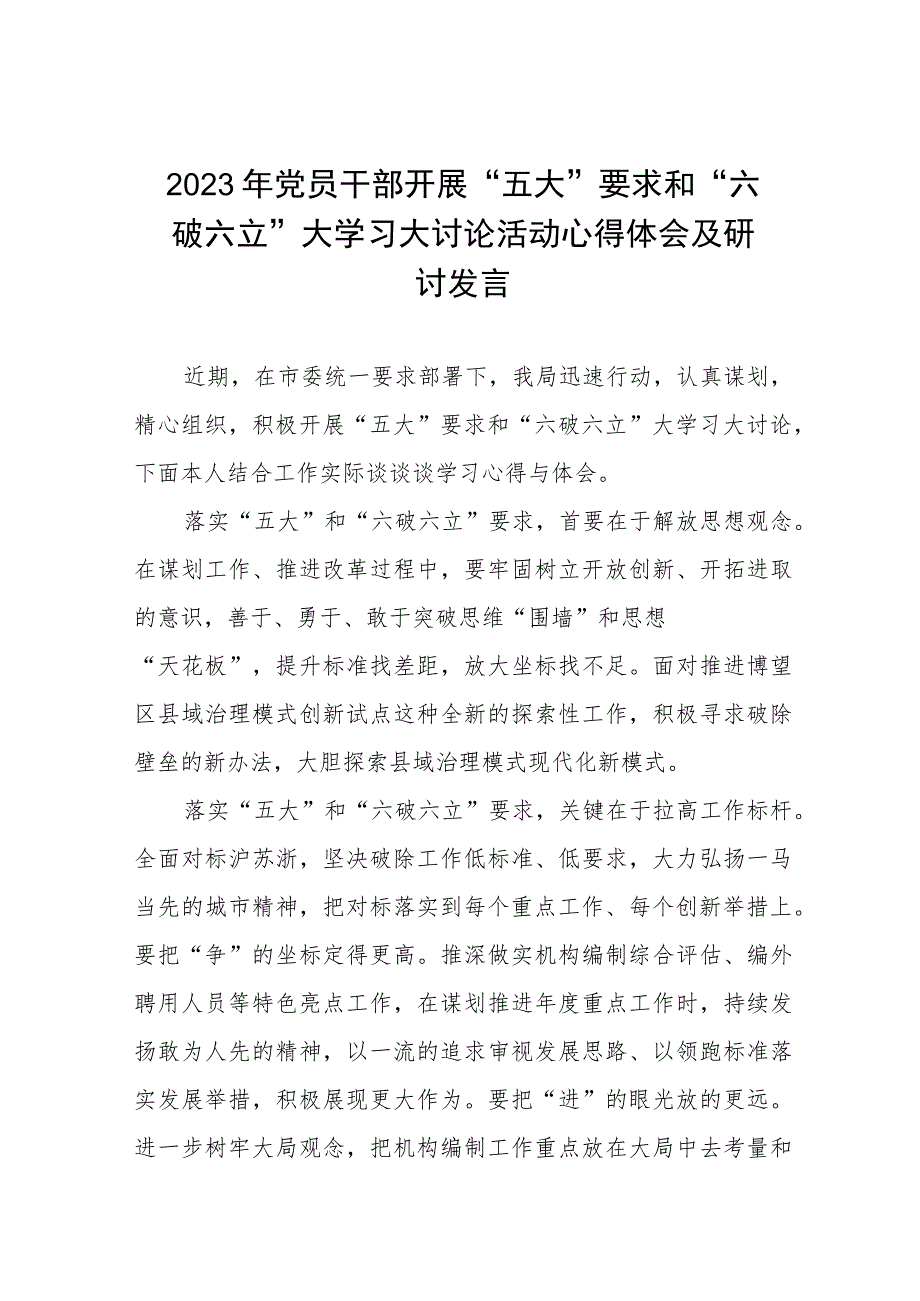 2023年党员干部开展“五大”要求和“六破六立”大学习大讨论活动心得体会及研讨发言

近期，在市委统一要求部署下，我局迅速行动，认真谋划，精心组织，积极开展“五大”要求和“六破六立”大学习大讨论，下面本人结合工作实际谈谈谈学习心得与体会。

落实“五大”和“六破六立”要求，首要在于解放思想观念。在谋划工作、推进改革过程中，要牢固树立开放创新、开拓进取的意识，善于、勇于、敢于突破思维“围墙”和思想“天花板”，提升标准找差距，放大坐标找不足。面对推进博望区县域治理模式创新试点这种全新的探索性工作，积极寻求破除壁垒的新办法，大胆探索县域治理模式现代化新模式。

落实“五大”和“六破六立”要求，关键在于拉高工作标杆。全面对标沪苏浙，坚决破除工作低标准、低要求，大力弘扬一马当先的城市精神，把对标落实到每个重点工作、每个创新举措上。要把“争”的坐标定得更高。推深做实机构编制综合评估、编外聘用人员等特色亮点工作，在谋划推进年度重点工作时，持续发扬敢为人先的精神，以一流的追求审视发展思路、以领跑标准落实发展举措，积极展现更大作为。要把“进”的眼光放的更远。进一步树牢大局观念，把机构编制工作重点放在大局中去考量和